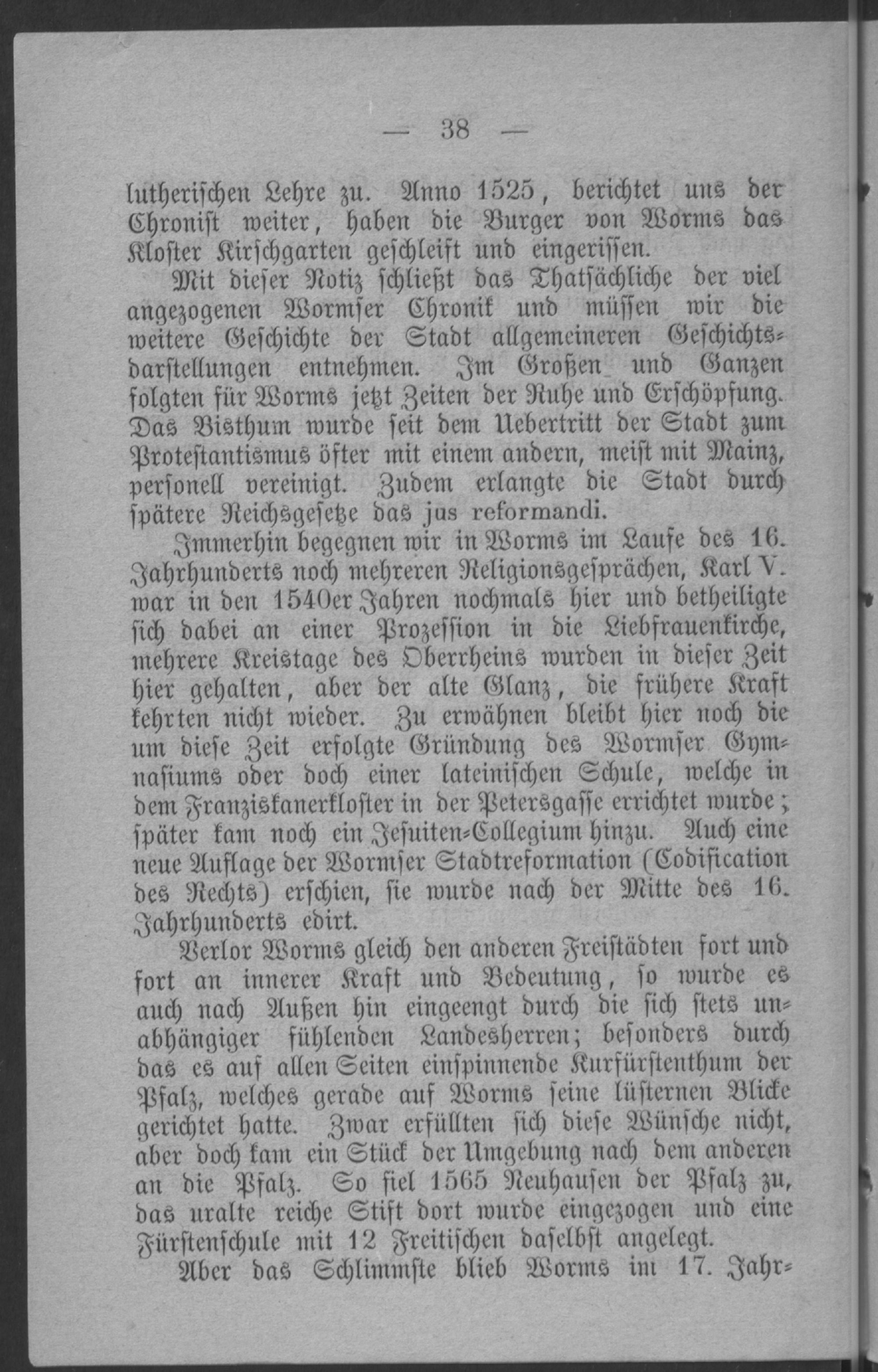 — 38 —

lutherischen Lehre zu. Anno 1525, berichtet uns der Chronist weiter, haben die Burger von Worms das Kloster Kirschgarten geschleift und eingerissen.

Mit dieser Notiz schließt das Thatsächliche der viel angezogenen Wormser Chronik und müssen wir die weitere Geschichte der Stadt allgemeineren Geschichtsdarstellungen entnehmen. Im Großen und Ganzen folgten für Worms jetzt Zeiten der Ruhe und Erschöpfung. Das Bisthum wurde seit dem Uebertritt der Stadt zum Protestantismus öfter mit einem andern, meist mit Mainz, personell vereinigt. Zudem erlangte die Stadt durch spätere Reichsgesetze das jus reformandi.

Immerhin begegnen wir in Worms im Laufe des 16. Jahrhunderts noch mehreren Religionsgesprächen, Karl V. war in den 1540er Jahren nochmals hier und betheiligte sich dabei an einer Prozession in die Liebfrauenkirche, mehrere Kreistage des Oberrheins wurden in dieser Zeit hier gehalten, aber der alte Glanz, die frühere Kraft kehrten nicht wieder. Zu erwähnen bleibt hier noch die um diese Zeit erfolgte Gründung des Wormser Gymnasiums oder doch einer lateinischen Schule, welche in dem Franziskanerkloster in der Petersgasse errichtet wurde; später kam noch ein Jesuiten-Collegium hinzu. Auch eine neue Auflage der Wormser Stadtreformation (Codification des Rechts) erschien, sie wurde nach der Mitte des 16. Jahrhunderts edirt.

Verlor Worms gleich den anderen Freistädten fort und fort an innerer Kraft und Bedeutung, so wurde es auch nach Außen hin eingeengt durch die sich stets unabhängiger fühlenden Landesherren; besonders durch das es auf allen Seiten einspinnende Kurfürstenthum der Pfalz, welches gerade auf Worms seine lüsternen Blicke gerichtet hatte. Zwar erfüllten sich diese Wünsche nicht, aber doch kam ein Stück der Umgebung nach dem anderen an die Pfalz. So fiel 1565 Neuhausen der Pfalz zu, das uralte reiche Stift dort wurde eingezogen und eine Fürstenschule mit 12 Freitischen daselbst angelegt.

Aber das Schlimmste blieb Worms im 17. Jahr-